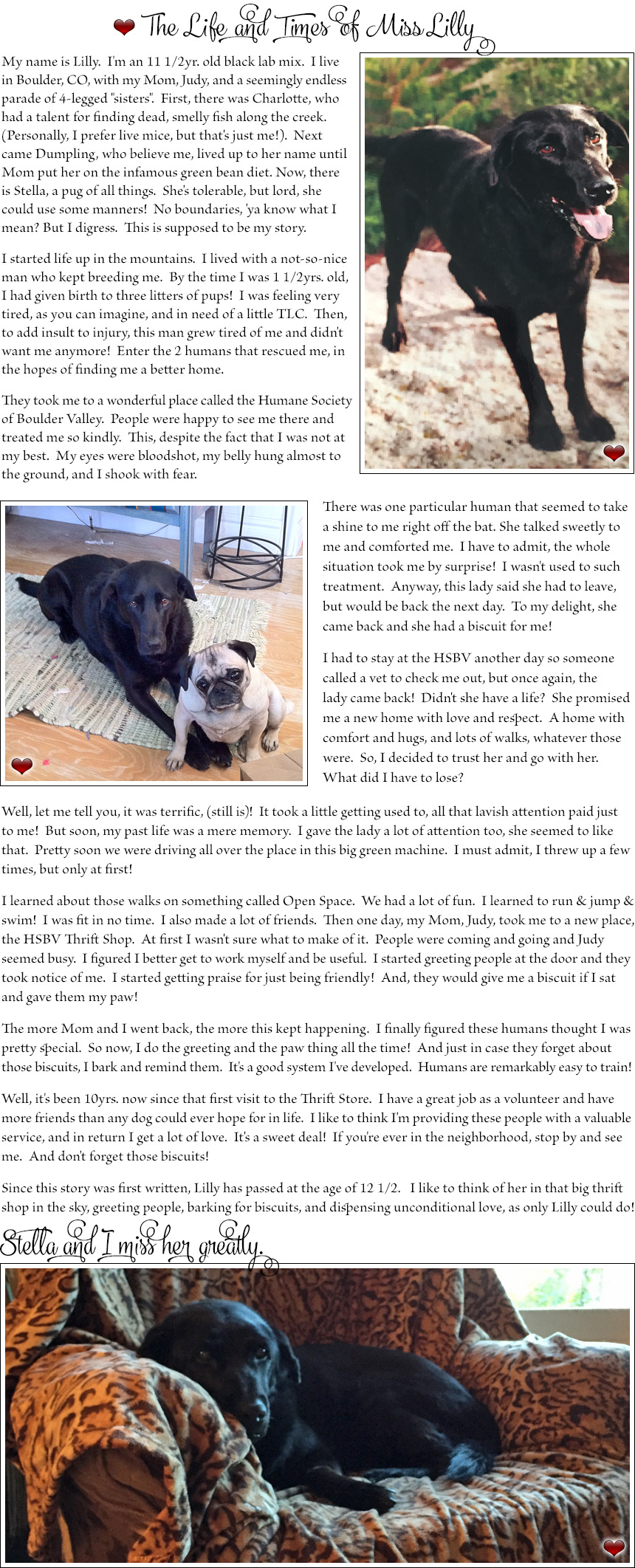 The Life and Times of Miss Lilly

My name is Lilly. I'm an 11 1/2yr. old black lab mix. I live in Boulder, CO, with my Mom, Judy, and a seemingly endless parade of 4-legged "sisters". First, there was Charlotte, who had a talent for finding dead, smelly fish along the creek. (Personally, I prefer live mice, but that's just me!). Next came Dumpling, who believe me, lived up to her name until Mom put her on the infamous green bean diet. Now, there is Stella, a pug of all things. She's tolerable, but lord, she could use some manners! No boundaries, 'ya know what I mean? But I digress. This is supposed to be my story.

I started life up in the mountains. I lived with a not-so-nice man who kept breeding me. By the time I was 1 1/2yrs. old, I had given birth to three litters of pups! I was feeling very tired, as you can imagine, and in need of a little TLC. Then, to add insult to injury, this man grew tired of me and didn't want me anymore! Enter the 2 humans that rescued me, in the hopes of finding me a better home.

They took me to a wonderful place called the Humane Society of Boulder Valley. People were happy to see me there and treated me so kindly. This, despite the fact that I was not at my best. My eyes were bloodshot, my belly hung almost to the ground, and I shook with fear.

There was one particular human that seemed to take a shine to me right off the bat. She talked sweetly to me and comforted me. I have to admit, the whole situation took me by surprise! I wasn't used to such treatment. Anyway, this lady said she had to leave, but would be back the next day. To my delight, she came back and she had a biscuit for me!

I had to stay at the HSBV another day so someone called a vet to check me out, but once again, the lady came back! Didn't she have a life? She promised me a new home with love and respect. A home with comfort and hugs, and lots of walks, whatever those were. So, I decided to trust her and go with her. What did I have to lose?

Well, let me tell you, it was terrific, (still is)! It took a little getting used to, all that lavish attention paid just to me! But soon, my past life was a mere memory. I gave the lady a lot of attention too, she seemed to like that. Pretty soon we were driving all over the place in this big green machine. I must admit, I threw up a few times, but only at first!

I learned about those walks on something called Open Space. We had a lot of fun. I learned to run & jump & swim! I was fit in no time. I also made a lot of friends. Then one day, my Mom, Judy, took me to a new place, the HSBV Thrift Shop. At first I wasn't sure what to make of it. People were coming and going and Judy seemed busy. I figured I better get to work myself and be useful. I started greeting people at the door and they took notice of me. I started getting praise for just being friendly! And, they would give me a biscuit if I sat and gave them my paw!

The more Mom and I went back, the more this kept happening. I finally figured these humans thought I was pretty special. So now, I do the greeting and the paw thing all the time! And just in case they forget about those biscuits, I bark and remind them. It's a good system I've developed. Humans are remarkably easy to train!

Well, it's been 10yrs. now since that first visit to the Thrift Store. I have a great job as a volunteer and have more friends than any dog could ever hope for in life. I like to think I'm providing these people with a valuable service, and in return I get a lot of love. It's a sweet deal! If you're ever in the neighborhood, stop by and see me. And don't forget those biscuits!

Since this story was first written, Lilly has passed at the age of 12 1/2. I like to think of her in that big thrift shop in the sky, greeting people, barking for biscuits, and dispensing unconditional love, as only Lilly could do!

Stella and I miss her greatly.